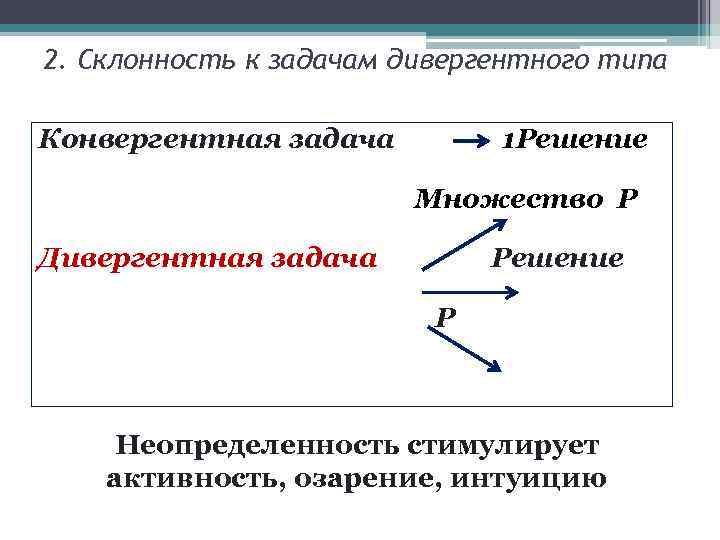 2. Склонность к задачам дивергентного типа

Конвергентная задача 1Решение

Множество Р

Дивергентная задача Решение

Р

Неопределенность стимулирует активность, озарение, интуицию